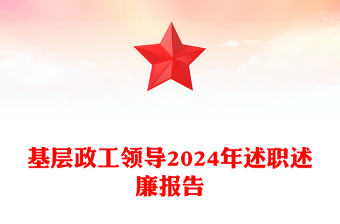 基层政工领导2024年述职述廉报告